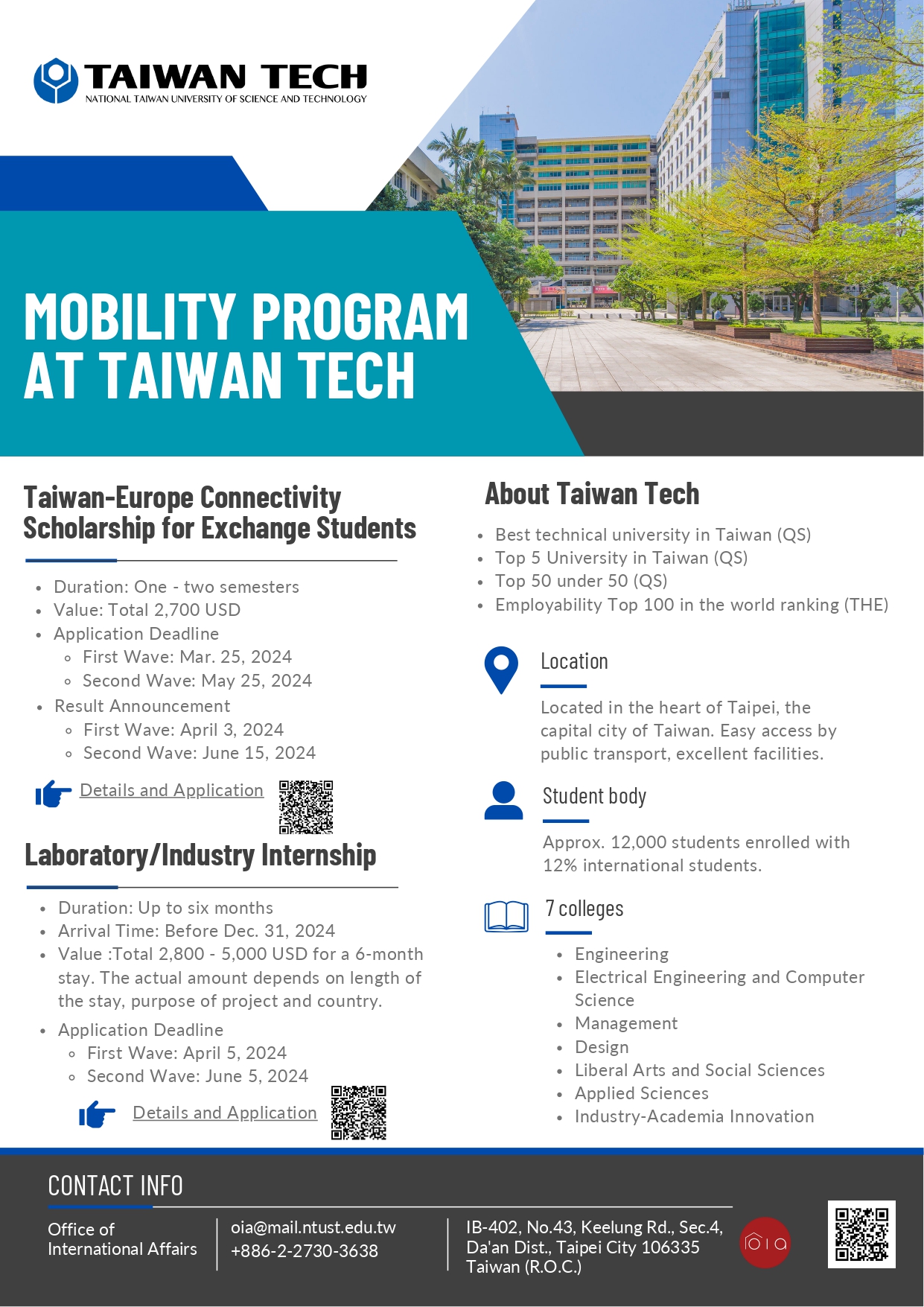 TAIWAN TECH
NATIONAL TAIWAN UNIVERSITY OF SCIENCE AND TECHNOLOGY

MOBILITY PROGRAM AT TAIWAN TECH

Taiwan-Europe Connectivity Scholarship for Exchange Students

- Duration: One - two semesters
- Value: Total 2,700 USD
- Application Deadline
  - First Wave: Mar. 25, 2024
  - Second Wave: May 25, 2024
- Result Announcement
  - First Wave: April 3, 2024
  - Second Wave: June 15, 2024

Details and Application

Laboratory/Industry Internship

- Duration: Up to six months
- Arrival Time: Before Dec. 31, 2024
- Value :Total 2,800 - 5,000 USD for a 6-month stay. The actual amount depends on length of the stay, purpose of project and country.
- Application Deadline
  - First Wave: April 5, 2024
  - Second Wave: June 5, 2024

Details and Application

About Taiwan Tech

- Best technical university in Taiwan (QS)
- Top 5 University in Taiwan (QS)
- Top 50 under 50 (QS)
- Employability Top 100 in the world ranking (THE)

Location

Located in the heart of Taipei, the capital city of Taiwan. Easy access by public transport, excellent facilities.

Student body

Approx. 12,000 students enrolled with 12% international students.

7 colleges

- Engineering
- Electrical Engineering and Computer Science
- Management
- Design
- Liberal Arts and Social Sciences
- Applied Sciences
- Industry-Academia Innovation

CONTACT INFO

Office of International Affairs

oia@mail.ntust.edu.tw
+886-2-2730-3638

IB-402, No.43, Keelung Rd., Sec.4, Da'an Dist., Taipei City 106335 Taiwan (R.O.C.)

oia